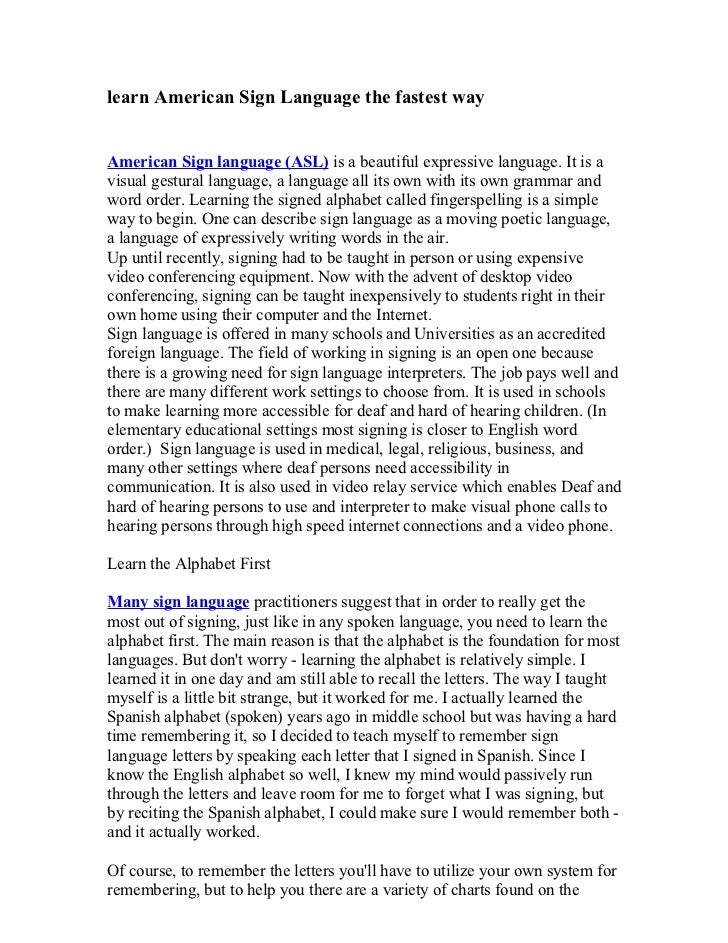 learn American Sign Language the fastest way

American Sign language (ASL) is a beautiful expressive language. It is a visual gestural language, a language all its own with its own grammar and word order. Learning the signed alphabet called fingerspelling is a simple way to begin. One can describe sign language as a moving poetic language, a language of expressively writing words in the air.
Up until recently, signing had to be taught in person or using expensive video conferencing equipment. Now with the advent of desktop video conferencing, signing can be taught inexpensively to students right in their own home using their computer and the Internet.
Sign language is offered in many schools and Universities as an accredited foreign language. The field of working in signing is an open one because there is a growing need for sign language interpreters. The job pays well and there are many different work settings to choose from. It is used in schools to make learning more accessible for deaf and hard of hearing children. (In elementary educational settings most signing is closer to English word order.) Sign language is used in medical, legal, religious, business, and many other settings where deaf persons need accessibility in communication. It is also used in video relay service which enables Deaf and hard of hearing persons to use and interpreter to make visual phone calls to hearing persons through high speed internet connections and a video phone.

Learn the Alphabet First

Many sign language practitioners suggest that in order to really get the most out of signing, just like in any spoken language, you need to learn the alphabet first. The main reason is that the alphabet is the foundation for most languages. But don't worry - learning the alphabet is relatively simple. I learned it in one day and am still able to recall the letters. The way I taught myself is a little bit strange, but it worked for me. I actually learned the Spanish alphabet (spoken) years ago in middle school but was having a hard time remembering it, so I decided to teach myself to remember sign language letters by speaking each letter that I signed in Spanish. Since I know the English alphabet so well, I knew my mind would passively run through the letters and leave room for me to forget what I was signing, but by reciting the Spanish alphabet, I could make sure I would remember both - and it actually worked.

Of course, to remember the letters you'll have to utilize your own system for remembering, but to help you there are a variety of charts found on the